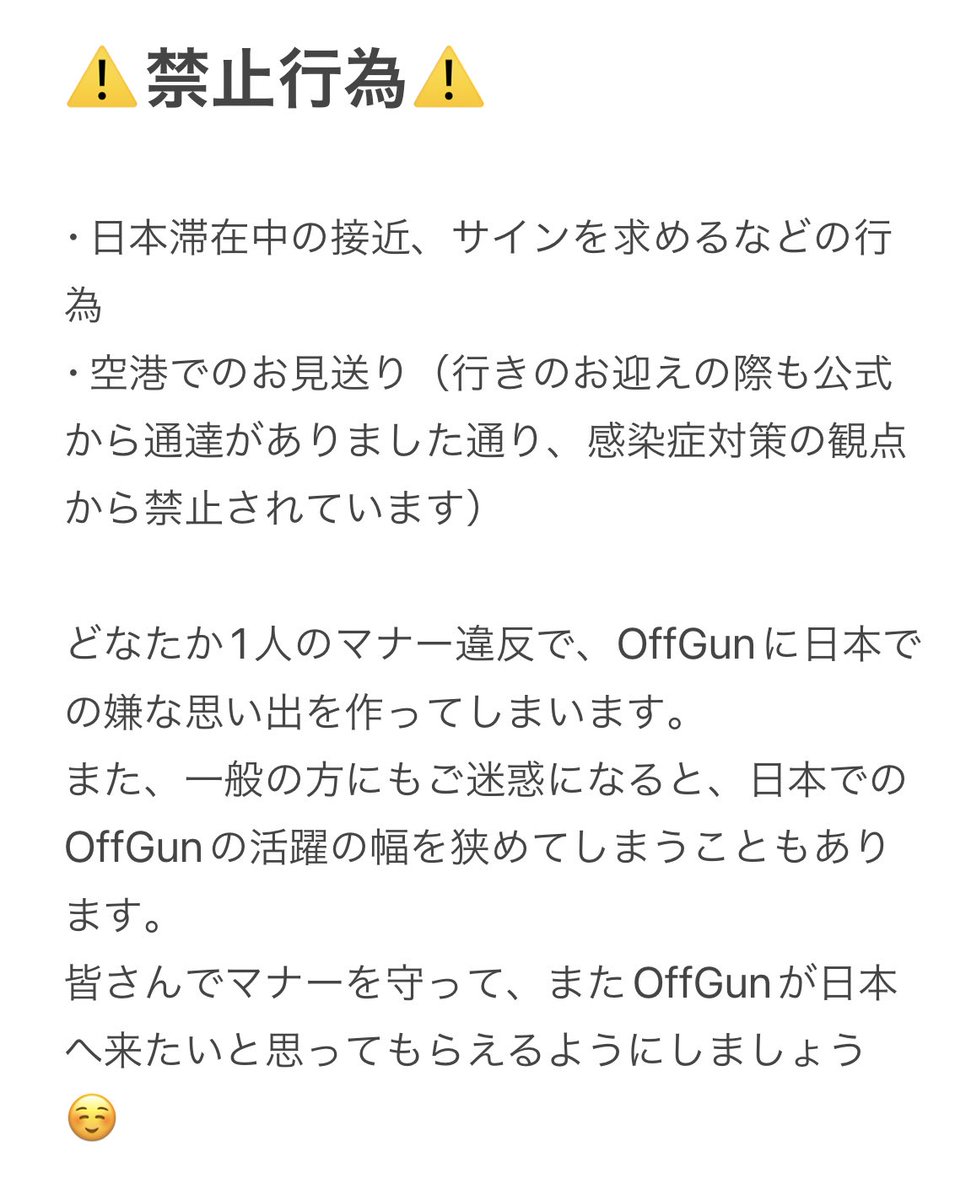 ⚠️禁止行為⚠️

・日本滞在中の接近、サインを求めるなどの行為
・空港でのお見送り（行きのお迎えの際も公式から通達がありました通り、感染症対策の観点から禁止されています）

どなたか1人のマナー違反で、OffGunに日本での嫌な思い出を作ってしまいます。
また、一般の方にもご迷惑になると、日本でのOffGunの活躍の幅を狭めてしまうこともあります。
皆さんでマナーを守って、またOffGunが日本へ来たいと思ってもらえるようにしましょう☺️